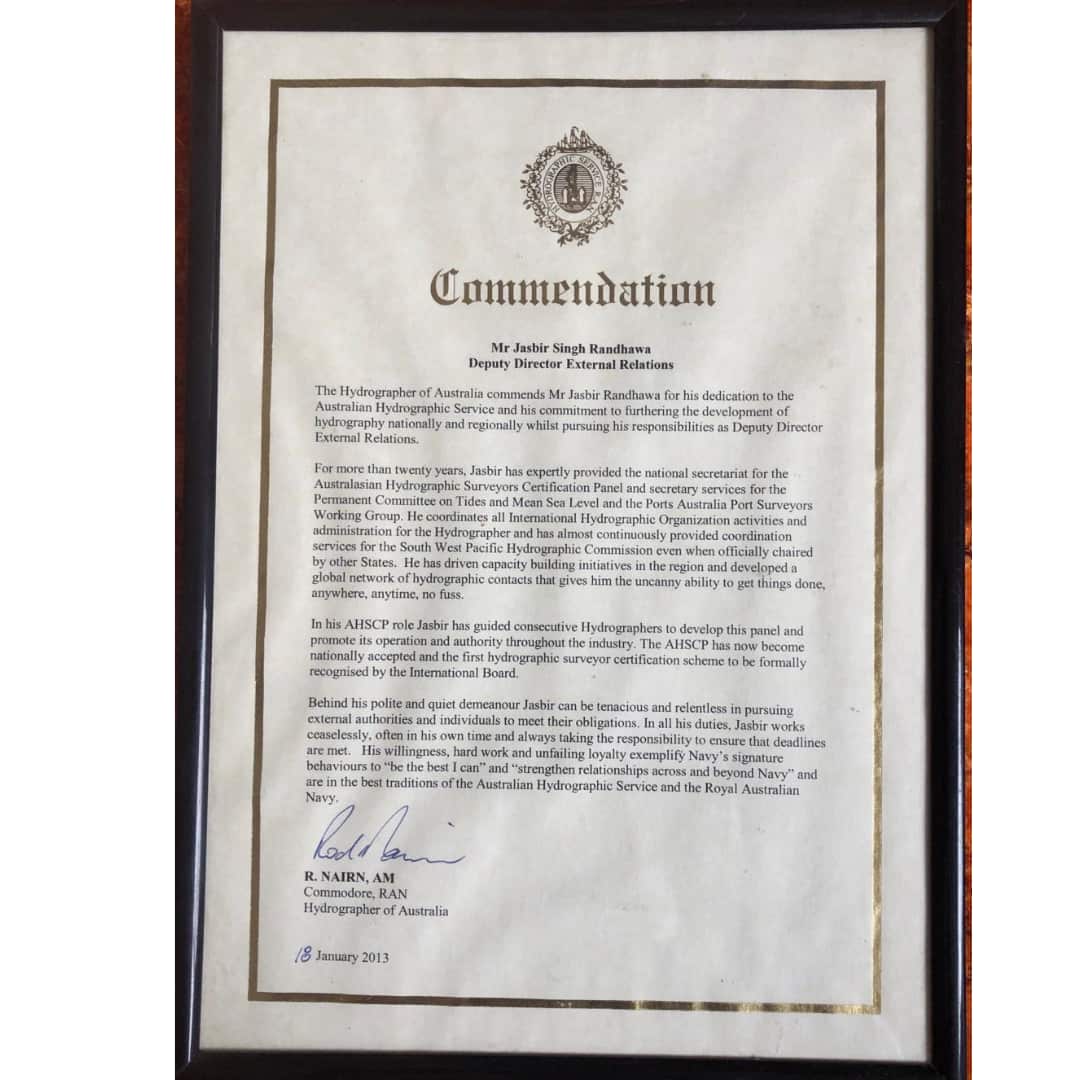 HYDROGRAPHIC SERVICE R.A.N.

Commendation

Mr Jasbir Singh Randhawa
Deputy Director External Relations

The Hydrographer of Australia commends Mr Jasbir Randhawa for his dedication to the Australian Hydrographic Service and his commitment to furthering the development of hydrography nationally and regionally whilst pursuing his responsibilities as Deputy Director External Relations.

For more than twenty years, Jasbir has expertly provided the national secretariat for the Australasian Hydrographic Surveyors Certification Panel and secretary services for the Permanent Committee on Tides and Mean Sea Level and the Ports Australia Port Surveyors Working Group. He coordinates all International Hydrographic Organization activities and administration for the Hydrographer and has almost continuously provided coordination services for the South West Pacific Hydrographic Commission even when officially chaired by other States. He has driven capacity building initiatives in the region and developed a global network of hydrographic contacts that gives him the uncanny ability to get things done, anywhere, anytime, no fuss.

In his AHSCP role Jasbir has guided consecutive Hydrographers to develop this panel and promote its operation and authority throughout the industry. The AHSCP has now become nationally accepted and the first hydrographic surveyor certification scheme to be formally recognised by the International Board.

Behind his polite and quiet demeanour Jasbir can be tenacious and relentless in pursuing external authorities and individuals to meet their obligations. In all his duties, Jasbir works ceaselessly, often in his own time and always taking the responsibility to ensure that deadlines are met. His willingness, hard work and unfailing loyalty exemplify Navy's signature behaviours to "be the best I can" and "strengthen relationships across and beyond Navy" and are in the best traditions of the Australian Hydrographic Service and the Royal Australian Navy.

Rod Nairn

R. NAIRN, AM
Commodore, RAN
Hydrographer of Australia

18 January 2013